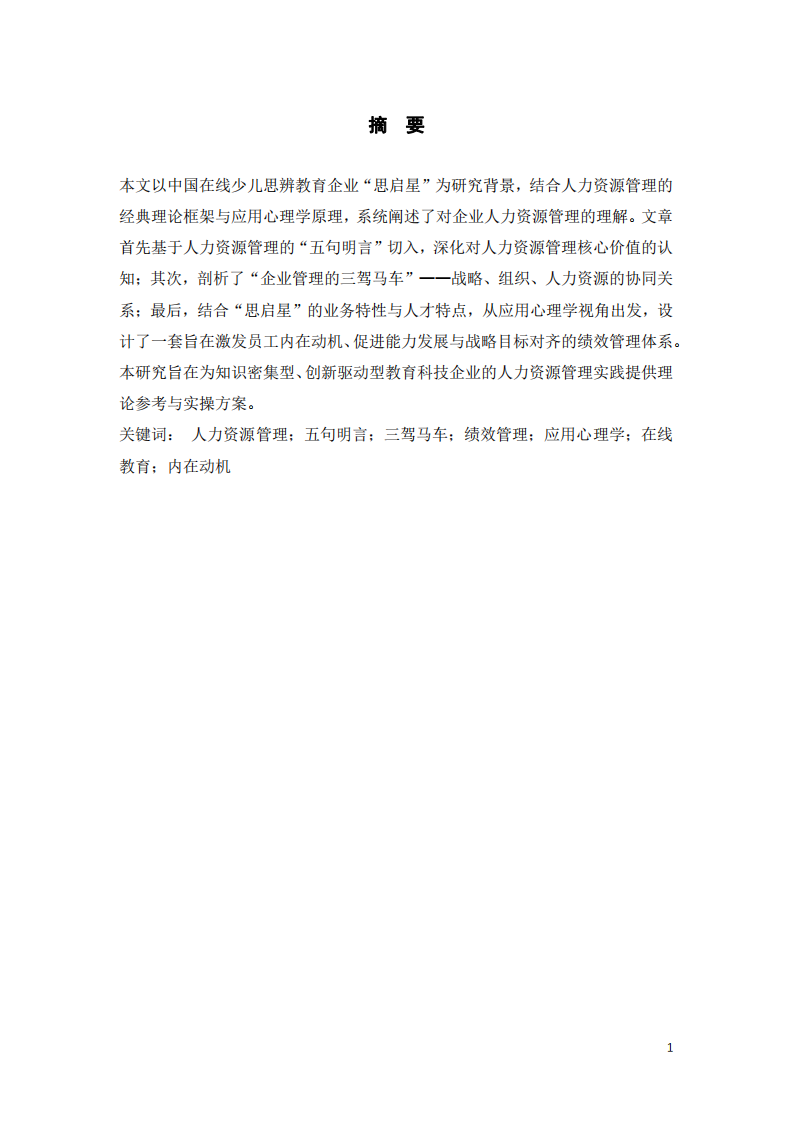 摘 要

本文以中国在线少儿思辨教育企业“思启星”为研究背景，结合人力资源管理的经典理论框架与应用心理学原理，系统阐述了对企业人力资源管理的理解。文章首先基于人力资源管理的“五句明言”切入，深化对人力资源管理核心价值的认知；其次，剖析了“企业管理的三驾马车”——战略、组织、人力资源的协同关系；最后，结合“思启星”的业务特性与人才特点，从应用心理学视角出发，设计了一套旨在激发员工内在动机、促进能力发展与战略目标对齐的绩效管理体系。本研究旨在为知识密集型、创新驱动型教育科技企业的人力资源管理实践提供理论参考与实操方案。

关键词： 人力资源管理；五句明言；三驾马车；绩效管理；应用心理学；在线教育；内在动机

1